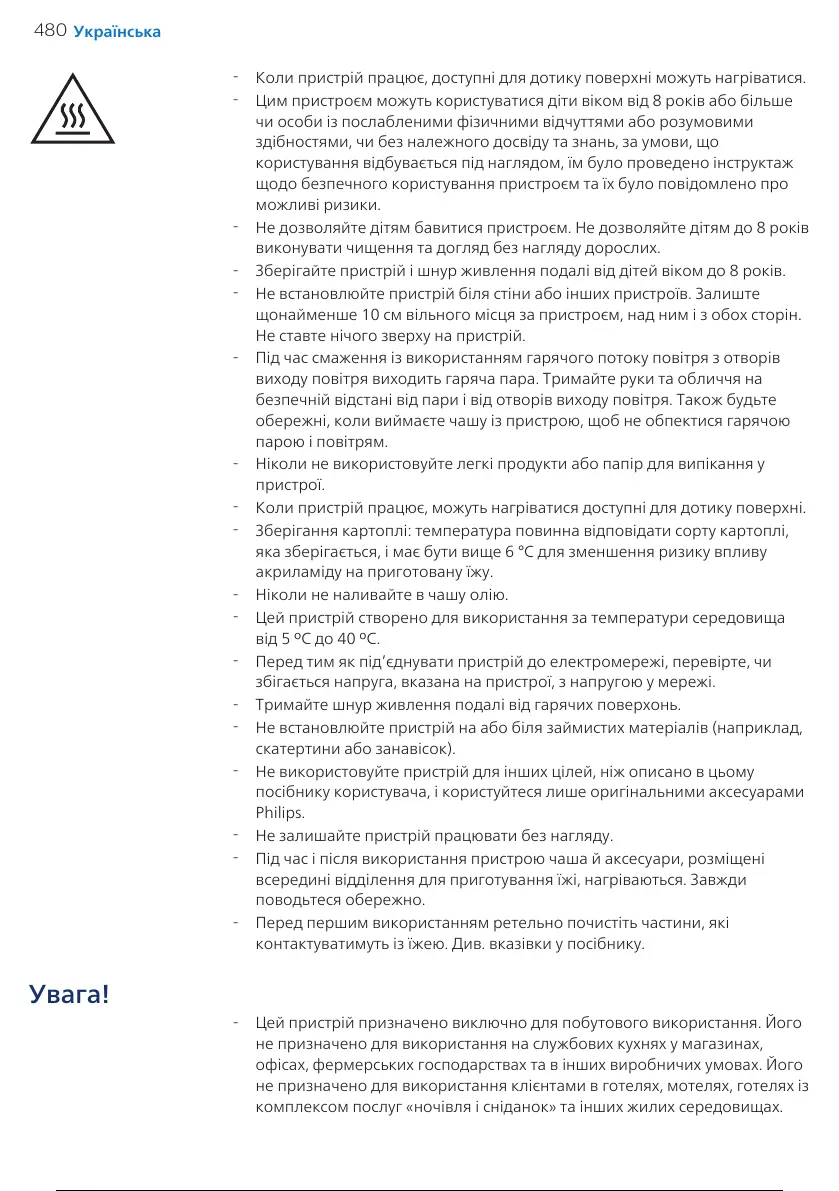 480 Українська

- Коли пристрій працює, доступні для дотику поверхні можуть нагріватися.
- Цим пристроєм можуть користуватися діти віком від 8 років або більше чи особи із послабленими фізичними відчуттями або розумовими здібностями, чи без належного досвіду та знань, за умови, що користування відбувається під наглядом, їм було проведено інструктаж щодо безпечного користування пристроєм та їх було повідомлено про можливі ризики.
- Не дозволяйте дітям бавитися пристроєм. Не дозволяйте дітям до 8 років виконувати чищення та догляд без нагляду дорослих.
- Зберігайте пристрій і шнур живлення подалі від дітей віком до 8 років.
- Не встановлюйте пристрій біля стіни або інших пристроїв. Залиште щонайменше 10 см вільного місця за пристроєм, над ним і з обох сторін. Не ставте нічого зверху на пристрій.
- Під час смаження із використанням гарячого потоку повітря з отворів виходу повітря виходить гаряча пара. Тримайте руки та обличчя на безпечній відстані від пари і від отворів виходу повітря. Також будьте обережні, коли виймаєте чашу із пристрою, щоб не обпектися гарячою парою і повітрям.
- Ніколи не використовуйте легкі продукти або папір для випікання у пристрої.
- Коли пристрій працює, можуть нагріватися доступні для дотику поверхні.
- Зберігання картоплі: температура повинна відповідати сорту картоплі, яка зберігається, і має бути вище 6 °C для зменшення ризику впливу акриламіду на приготовану їжу.
- Ніколи не наливайте в чашу олію.
- Цей пристрій створено для використання за температури середовища від 5 ºC до 40 ºC.
- Перед тим як під'єднувати пристрій до електромережі, перевірте, чи збігається напруга, вказана на пристрої, з напругою у мережі.
- Тримайте шнур живлення подалі від гарячих поверхонь.
- Не встановлюйте пристрій на або біля займистих матеріалів (наприклад, скатертини або занавісок).
- Не використовуйте пристрій для інших цілей, ніж описано в цьому посібнику користувача, і користуйтеся лише оригінальними аксесуарами Philips.
- Не залишайте пристрій працювати без нагляду.
- Під час і після використання пристрою чаша й аксесуари, розміщені всередині відділення для приготування їжі, нагріваються. Завжди поводьтеся обережно.
- Перед першим використанням ретельно почистіть частини, які контактуватимуть із їжею. Див. вказівки у посібнику.

Увага!

- Цей пристрій призначено виключно для побутового використання. Його не призначено для використання на службових кухнях у магазинах, офісах, фермерських господарствах та в інших виробничих умовах. Його не призначено для використання клієнтами в готелях, мотелях, готелях із комплексом послуг «ночівля і сніданок» та інших жилих середовищах.